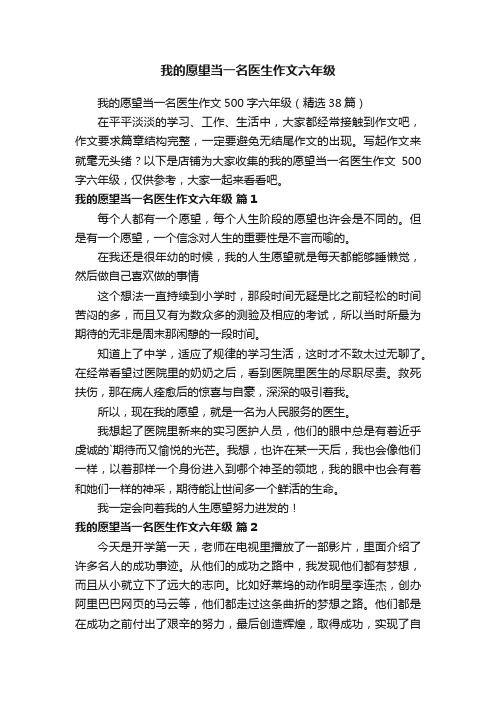 我的愿望当一名医生作文六年级

我的愿望当一名医生作文 500 字六年级（精选 38 篇）

在平平淡淡的学习、工作、生活中，大家都经常接触到作文吧，作文要求篇章结构完整，一定要避免无结尾作文的出现。写起作文来就毫无头绪？以下是店铺为大家收集的我的愿望当一名医生作文 500 字六年级，仅供参考，大家一起来看看吧。

我的愿望当一名医生作文六年级 篇 1

每个人都有一个愿望，每个人生阶段的愿望也许会是不同的。但是有一个愿望，一个信念对人生的重要性是不言而喻的。

在我还是很年幼的时候，我的人生愿望就是每天都能够睡懒觉，然后做自己喜欢做的事情

这个想法一直持续到小学时，那段时间无疑是比之前轻松的时间苦闷的多，而且又有为数众多的测验及相应的考试，所以当时所最为期待的无非是周末那闲憩的一段时间。

知道上了中学，适应了规律的学习生活，这时才不致太过无聊了。在经常看望过医院里的奶奶之后，看到医院里医生的尽职尽责。救死扶伤，那在病人痊愈后的惊喜与自豪，深深的吸引着我。

所以，现在我的愿望，就是一名为人民服务的医生。

我想起了医院里新来的实习医护人员，他们的眼中总是有着近乎虔诚的`期待而又愉悦的光芒。我想，也许在某一天后，我也会像他们一样，以着那样一个身份进入到哪个神圣的领地，我的眼中也会有着和她们一样的神采，期待能让世间多一个鲜活的生命。

我一定会向着我的人生愿望努力进发的！

我的愿望当一名医生作文六年级 篇 2

今天是开学第一天，老师在电视里播放了一部影片，里面介绍了许多名人的成功事迹。从他们的成功之路中，我发现他们都有梦想，而且从小就立下了远大的志向。比如好莱坞的动作明星李连杰，创办阿里巴巴网页的马云等，他们都走过这条曲折的梦想之路。他们都是在成功之前付出了艰辛的努力，最后创造辉煌，取得成功，实现了自